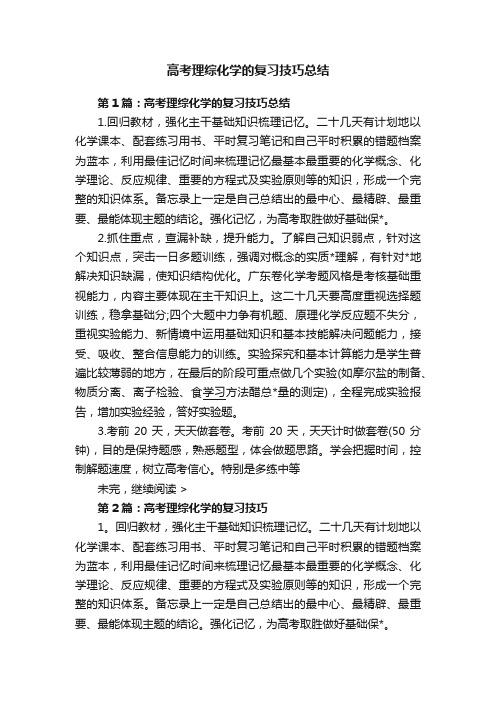 高考理综化学的复习技巧总结

第1篇：高考理综化学的复习技巧总结

1.回归教材，强化主干基础知识梳理记忆。二十几天有计划地以化学课本、配套练习用书、平时复习笔记和自己平时积累的错题档案为蓝本，利用最佳记忆时间来梳理记忆最基本最重要的化学概念、化学理论、反应规律、重要的方程式及实验原则等的知识，形成一个完整的知识体系。备忘录上一定是自己总结出的最中心、最精辟、最重要、最能体现主题的结论。强化记忆，为高考取胜做好基础保*。

2.抓住重点，查漏补缺，提升能力。了解自己知识弱点，针对这个知识点，突击一日多题训练，强调对概念的实质*理解，有针对*地解决知识缺漏，使知识结构优化。广东卷化学考题风格是考核基础重视能力，内容主要体现在主干知识上。这二十几天要高度重视选择题训练，稳拿基础分;四个大题中力争有机题、原理化学反应题不失分，重视实验能力、新情境中运用基础知识和基本技能解决问题能力，接受、吸收、整合信息能力的训练。实验探究和基本计算能力是学生普遍比较薄弱的地方，在最后的阶段可重点做几个实验(如摩尔盐的制备、物质分离、离子检验、食学习方法醋总*量的测定)，全程完成实验报告，增加实验经验，答好实验题。

3.考前 20 天，天天做套卷。考前 20 天，天天计时做套卷(50 分钟)，目的是保持题感，熟悉题型，体会做题思路。学会把握时间，控制解题速度，树立高考信心。特别是多练中等

未完，继续阅读 >

第2篇：高考理综化学的复习技巧

1。回归教材，强化主干基础知识梳理记忆。二十几天有计划地以化学课本、配套练习用书、平时复习笔记和自己平时积累的错题档案为蓝本，利用最佳记忆时间来梳理记忆最基本最重要的化学概念、化学理论、反应规律、重要的方程式及实验原则等的知识，形成一个完整的知识体系。备忘录上一定是自己总结出的最中心、最精辟、最重要、最能体现主题的结论。强化记忆，为高考取胜做好基础保*。